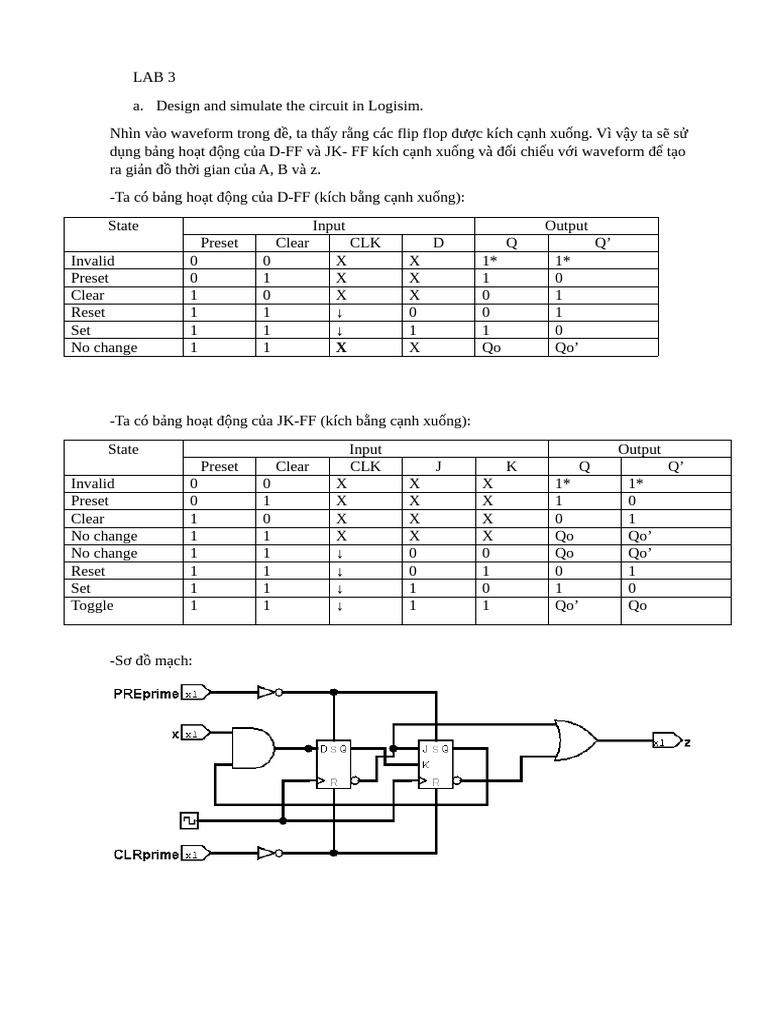 LAB 3

a. Design and simulate the circuit in Logisim.

Nhìn vào waveform trong đề, ta thấy rằng các flip flop được kích cạnh xuống. Vì vậy ta sẽ sử dụng bảng hoạt động của D-FF và JK- FF kích cạnh xuống và đối chiếu với waveform để tạo ra giản đồ thời gian của A, B và z.

-Ta có bảng hoạt động của D-FF (kích bằng cạnh xuống):

| State | Input | | | | Output | |
|---|---|---|---|---|---|---|
| | Preset | Clear | CLK | D | Q | Q' |
| Invalid | 0 | 0 | X | X | 1* | 1* |
| Preset | 0 | 1 | X | X | 1 | 0 |
| Clear | 1 | 0 | X | X | 0 | 1 |
| Reset | 1 | 1 | ↓ | 0 | 0 | 1 |
| Set | 1 | 1 | ↓ | 1 | 1 | 0 |
| No change | 1 | 1 | X | X | Qo | Qo' |

-Ta có bảng hoạt động của JK-FF (kích bằng cạnh xuống):

| State | Input | | | | | Output | |
|---|---|---|---|---|---|---|---|
| | Preset | Clear | CLK | J | K | Q | Q' |
| Invalid | 0 | 0 | X | X | X | 1* | 1* |
| Preset | 0 | 1 | X | X | X | 1 | 0 |
| Clear | 1 | 0 | X | X | X | 0 | 1 |
| No change | 1 | 1 | X | X | X | Qo | Qo' |
| No change | 1 | 1 | ↓ | 0 | 0 | Qo | Qo' |
| Reset | 1 | 1 | ↓ | 0 | 1 | 0 | 1 |
| Set | 1 | 1 | ↓ | 1 | 0 | 1 | 0 |
| Toggle | 1 | 1 | ↓ | 1 | 1 | Qo' | Qo |

-Sơ đồ mạch:

PREprime x1
x x1
D S Q
R
J S Q
K
R
x1 z
CLRprime x1